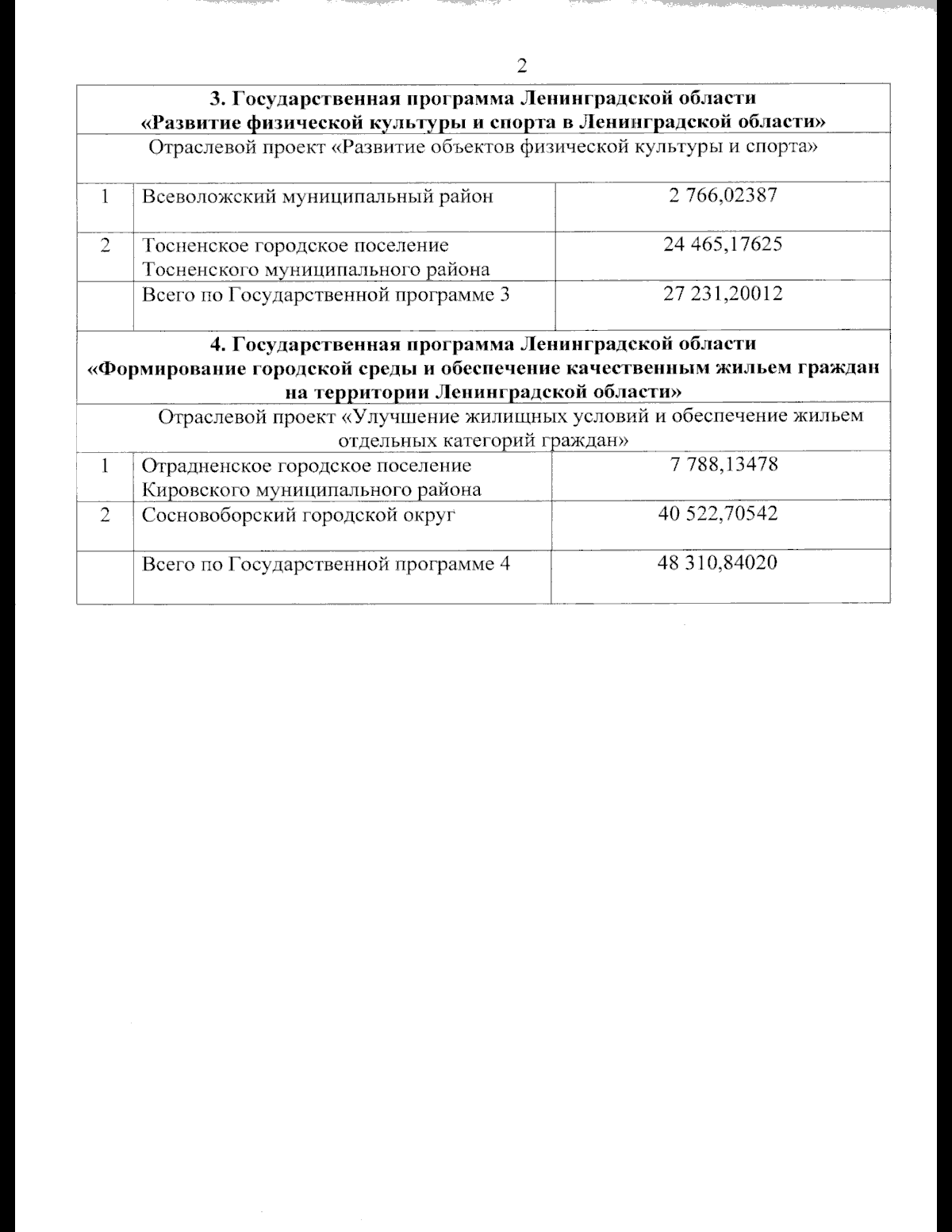 2

| 3. Государственная программа Ленинградской области «Развитие физической культуры и спорта в Ленинградской области» | | |
|---|---|---|
| Отраслевой проект «Развитие объектов физической культуры и спорта» | | |
| 1 | Всеволожский муниципальный район | 2 766,02387 |
| 2 | Тосненское городское поселение Тосненского муниципального района | 24 465,17625 |
| | Всего по Государственной программе 3 | 27 231,20012 |
| 4. Государственная программа Ленинградской области «Формирование городской среды и обеспечение качественным жильем граждан на территории Ленинградской области» | | |
| Отраслевой проект «Улучшение жилищных условий и обеспечение жильем отдельных категорий граждан» | | |
| 1 | Отрадненское городское поселение Кировского муниципального района | 7 788,13478 |
| 2 | Сосновоборский городской округ | 40 522,70542 |
| | Всего по Государственной программе 4 | 48 310,84020 |